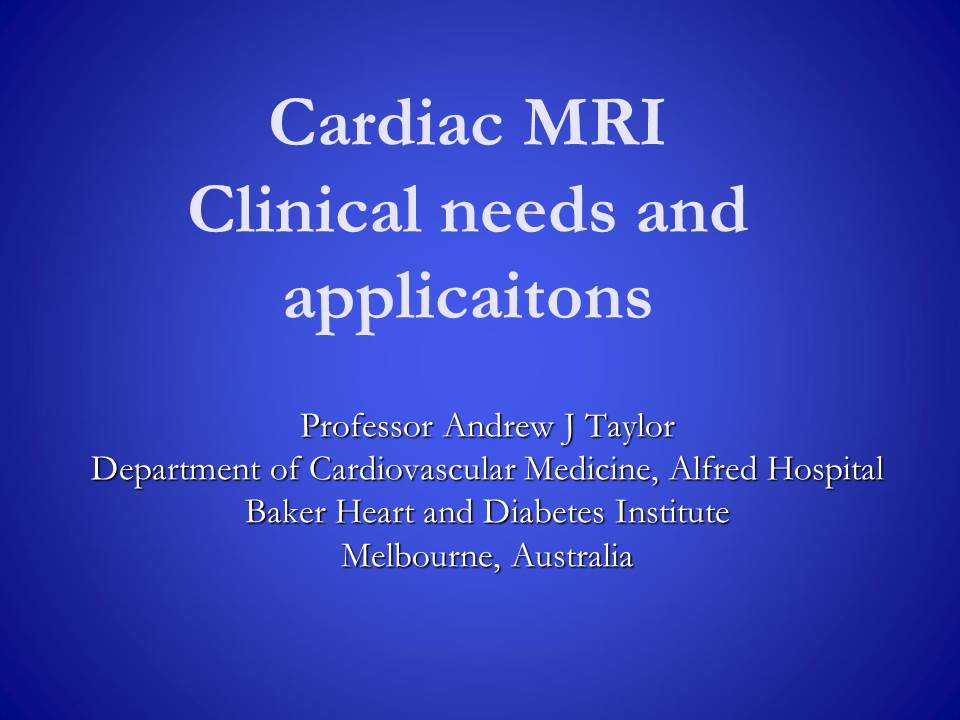 Cardiac MRI
Clinical needs and applicaitons

Professor Andrew J Taylor
Department of Cardiovascular Medicine, Alfred Hospital
Baker Heart and Diabetes Institute
Melbourne, Australia